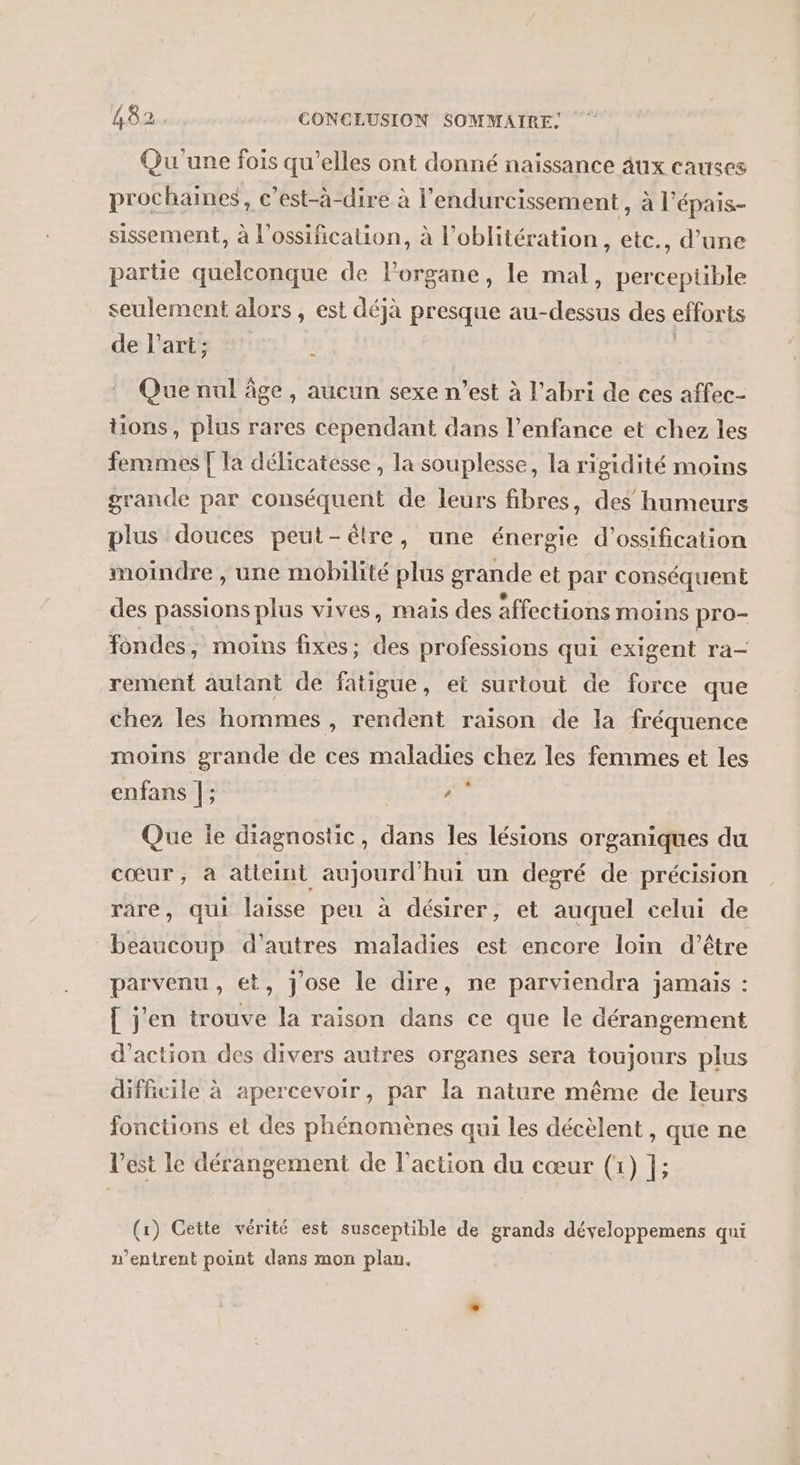 482. CONCLUSION SOMMAIRE.

Qu'une fois qu'elles ont donné naissance aux causes prochaines, c'est-à-dire à l'endurcissement, à l'épaississement, à l'ossification, à l'oblitération, etc., d'une partie quelconque de l'organe, le mal, perceptible seulement alors, est déjà presque au-dessus des efforts de l'art;

Que nul âge, aucun sexe n'est à l'abri de ces affections, plus rares cependant dans l'enfance et chez les femmes [ la délicatesse, la souplesse, la rigidité moins grande par conséquent de leurs fibres, des humeurs plus douces peut-être, une énergie d'ossification moindre, une mobilité plus grande et par conséquent des passions plus vives, mais des affections moins profondes, moins fixes; des professions qui exigent rarement autant de fatigue, et surtout de force que chez les hommes, rendent raison de la fréquence moins grande de ces maladies chez les femmes et les enfans ];

Que le diagnostic, dans les lésions organiques du cœur, a atteint aujourd'hui un degré de précision rare, qui laisse peu à désirer, et auquel celui de beaucoup d'autres maladies est encore loin d'être parvenu, et, j'ose le dire, ne parviendra jamais : [ j'en trouve la raison dans ce que le dérangement d'action des divers autres organes sera toujours plus difficile à apercevoir, par la nature même de leurs fonctions et des phénomènes qui les décèlent, que ne l'est le dérangement de l'action du cœur (1) ];

(1) Cette vérité est susceptible de grands développemens qui n'entrent point dans mon plan.